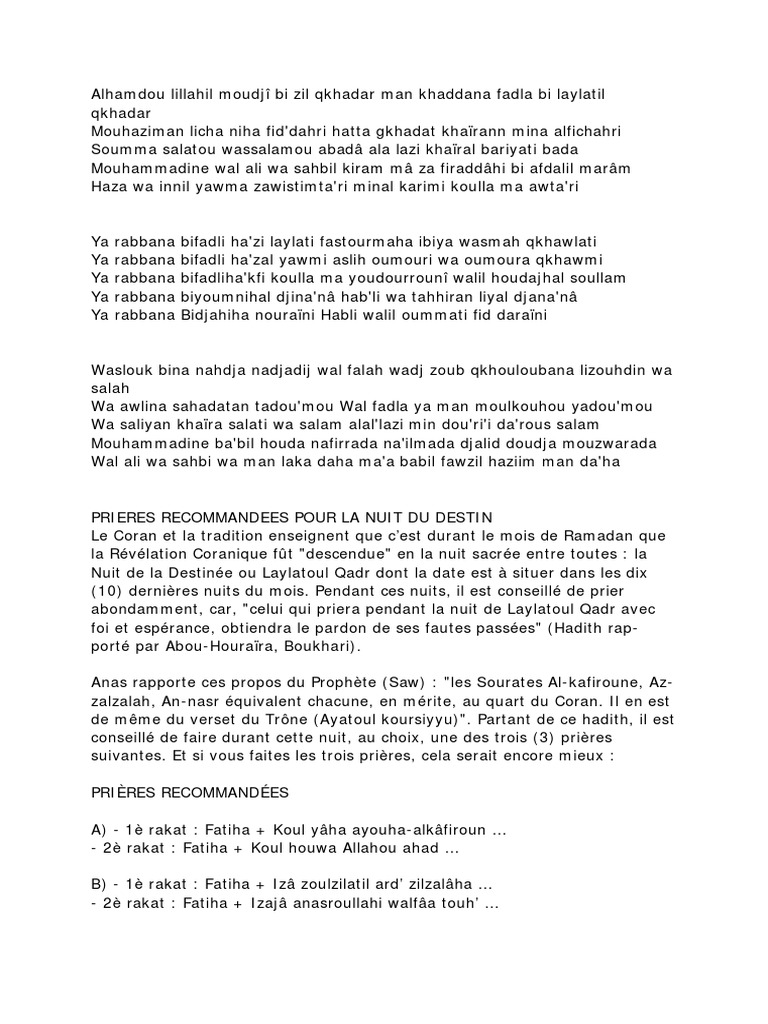 Alhamdou lillahil moudjî bi zil qkhadar man khaddana fadla bi laylatil qkhadar
Mouhaziman licha niha fid'dahri hatta gkhadat khaïrann mina alfichahri
Soumma salatou wassalamou abadâ ala lazi khaïral bariyati bada
Mouhammadine wal ali wa sahbil kiram mâ za firaddâhi bi afdalil marâm
Haza wa innil yawma zawistimta'ri minal karimi koulla ma awta'ri

Ya rabbana bifadli ha'zi laylati fastourmaha ibiya wasmah qkhawlati
Ya rabbana bifadli ha'zal yawmi aslih oumouri wa oumoura qkhawmi
Ya rabbana bifadliha'kfi koulla ma youdourrounî walil houdajhal soullam
Ya rabbana biyoumnihal djina'nâ hab'li wa tahhiran liyal djana'nâ
Ya rabbana Bidjahiha nouraïni Habli walil oummati fid daraïni

Waslouk bina nahdja nadjadij wal falah wadj zoub qkhouloubana lizouhdin wa salah
Wa awlina sahadatan tadou'mou Wal fadla ya man moulkouhou yadou'mou
Wa saliyan khaïra salati wa salam alal'lazi min dou'ri'i da'rous salam
Mouhammadine ba'bil houda nafirrada na'ilmada djalid doudja mouzwarada
Wal ali wa sahbi wa man laka daha ma'a babil fawzil haziim man da'ha

PRIERES RECOMMANDEES POUR LA NUIT DU DESTIN
Le Coran et la tradition enseignent que c'est durant le mois de Ramadan que la Révélation Coranique fût "descendue" en la nuit sacrée entre toutes : la Nuit de la Destinée ou Laylatoul Qadr dont la date est à situer dans les dix (10) dernières nuits du mois. Pendant ces nuits, il est conseillé de prier abondamment, car, "celui qui priera pendant la nuit de Laylatoul Qadr avec foi et espérance, obtiendra le pardon de ses fautes passées" (Hadith rapporté par Abou-Houraïra, Boukhari).

Anas rapporte ces propos du Prophète (Saw) : "les Sourates Al-kafiroune, Az-zalzalah, An-nasr équivalent chacune, en mérite, au quart du Coran. Il en est de même du verset du Trône (Ayatoul koursiyyu)". Partant de ce hadith, il est conseillé de faire durant cette nuit, au choix, une des trois (3) prières suivantes. Et si vous faites les trois prières, cela serait encore mieux :

PRIÈRES RECOMMANDÉES

A) - 1è rakat : Fatiha + Koul yâha ayouha-alkâfiroun ...
- 2è rakat : Fatiha + Koul houwa Allahou ahad ...

B) - 1è rakat : Fatiha + Izâ zoulzilatil ard' zilzalâha ...
- 2è rakat : Fatiha + Izajâ anasroullahi walfâa touh' ...